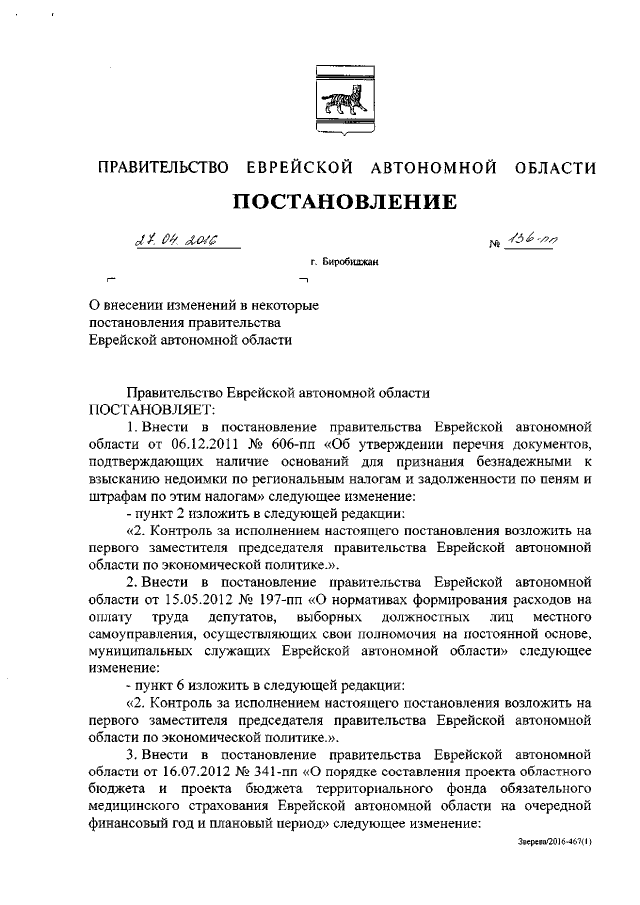 ПРАВИТЕЛЬСТВО ЕВРЕЙСКОЙ АВТОНОМНОЙ ОБЛАСТИ

ПОСТАНОВЛЕНИЕ

27.04.2016 № 136-пп

г. Биробиджан

О внесении изменений в некоторые постановления правительства Еврейской автономной области

Правительство Еврейской автономной области ПОСТАНОВЛЯЕТ:

1. Внести в постановление правительства Еврейской автономной области от 06.12.2011 № 606-пп «Об утверждении перечня документов, подтверждающих наличие оснований для признания безнадежными к взысканию недоимки по региональным налогам и задолженности по пеням и штрафам по этим налогам» следующее изменение:

- пункт 2 изложить в следующей редакции:

«2. Контроль за исполнением настоящего постановления возложить на первого заместителя председателя правительства Еврейской автономной области по экономической политике.».

2. Внести в постановление правительства Еврейской автономной области от 15.05.2012 № 197-пп «О нормативах формирования расходов на оплату труда депутатов, выборных должностных лиц местного самоуправления, осуществляющих свои полномочия на постоянной основе, муниципальных служащих Еврейской автономной области» следующее изменение:

- пункт 6 изложить в следующей редакции:

«2. Контроль за исполнением настоящего постановления возложить на первого заместителя председателя правительства Еврейской автономной области по экономической политике.».

3. Внести в постановление правительства Еврейской автономной области от 16.07.2012 № 341-пп «О порядке составления проекта областного бюджета и проекта бюджета территориального фонда обязательного медицинского страхования Еврейской автономной области на очередной финансовый год и плановый период» следующее изменение:

Зверева/2016-467(1)